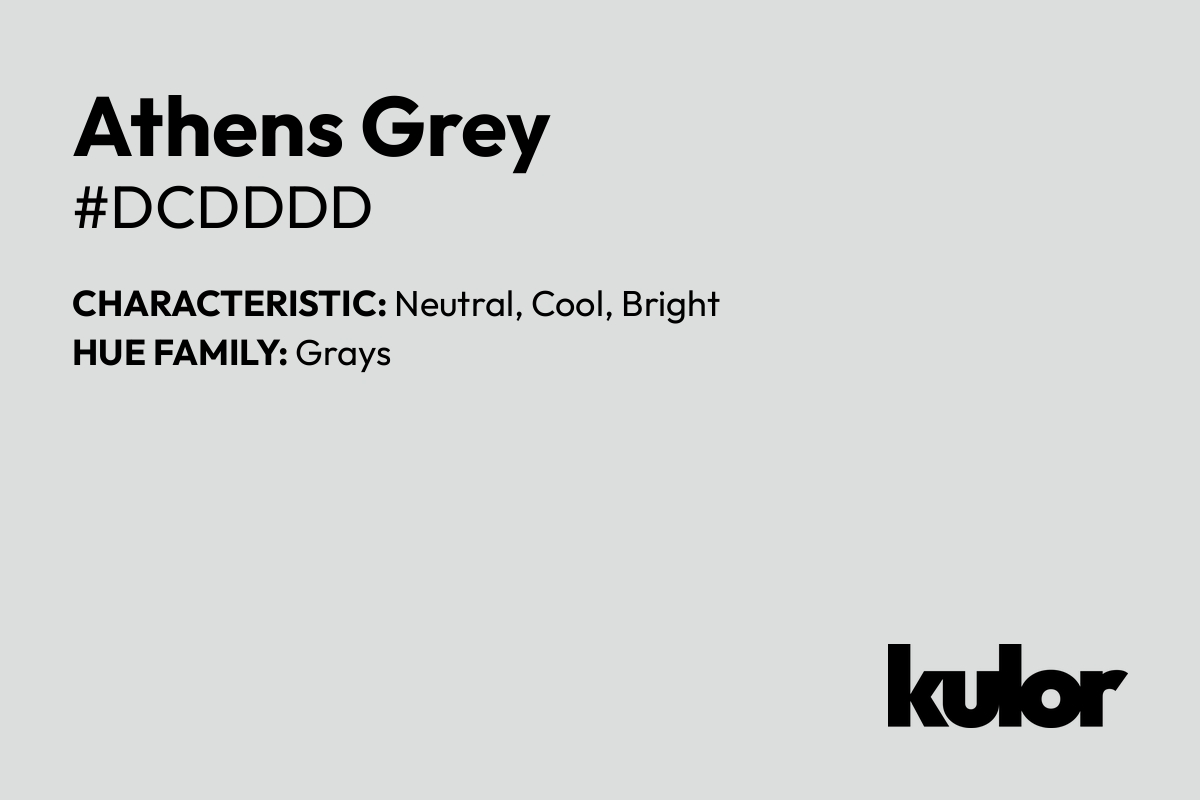 Athens Grey
#DCDDDD

CHARACTERISTIC: Neutral, Cool, Bright
HUE FAMILY: Grays

kulor